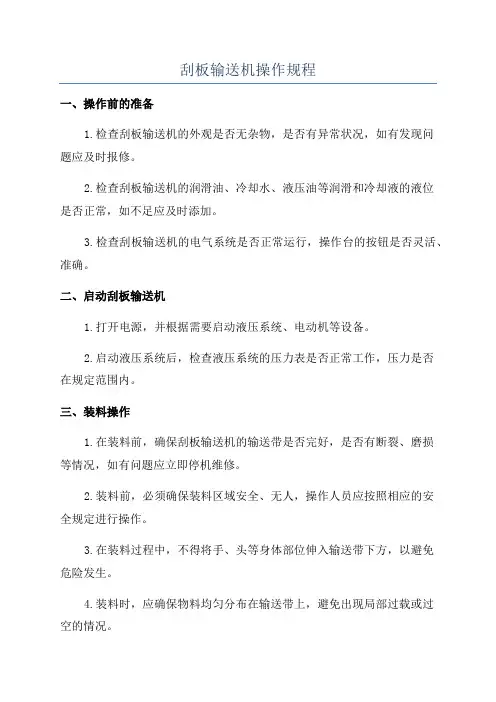 刮板输送机操作规程

一、操作前的准备

1.检查刮板输送机的外观是否无杂物，是否有异常状况，如有发现问题应及时报修。

2.检查刮板输送机的润滑油、冷却水、液压油等润滑和冷却液的液位是否正常，如不足应及时添加。

3.检查刮板输送机的电气系统是否正常运行，操作台的按钮是否灵活、准确。

二、启动刮板输送机

1.打开电源，并根据需要启动液压系统、电动机等设备。

2.启动液压系统后，检查液压系统的压力表是否正常工作，压力是否在规定范围内。

三、装料操作

1.在装料前，确保刮板输送机的输送带是否完好，是否有断裂、磨损等情况，如有问题应立即停机维修。

2.装料前，必须确保装料区域安全、无人，操作人员应按照相应的安全规定进行操作。

3.在装料过程中，不得将手、头等身体部位伸入输送带下方，以避免危险发生。

4.装料时，应确保物料均匀分布在输送带上，避免出现局部过载或过空的情况。